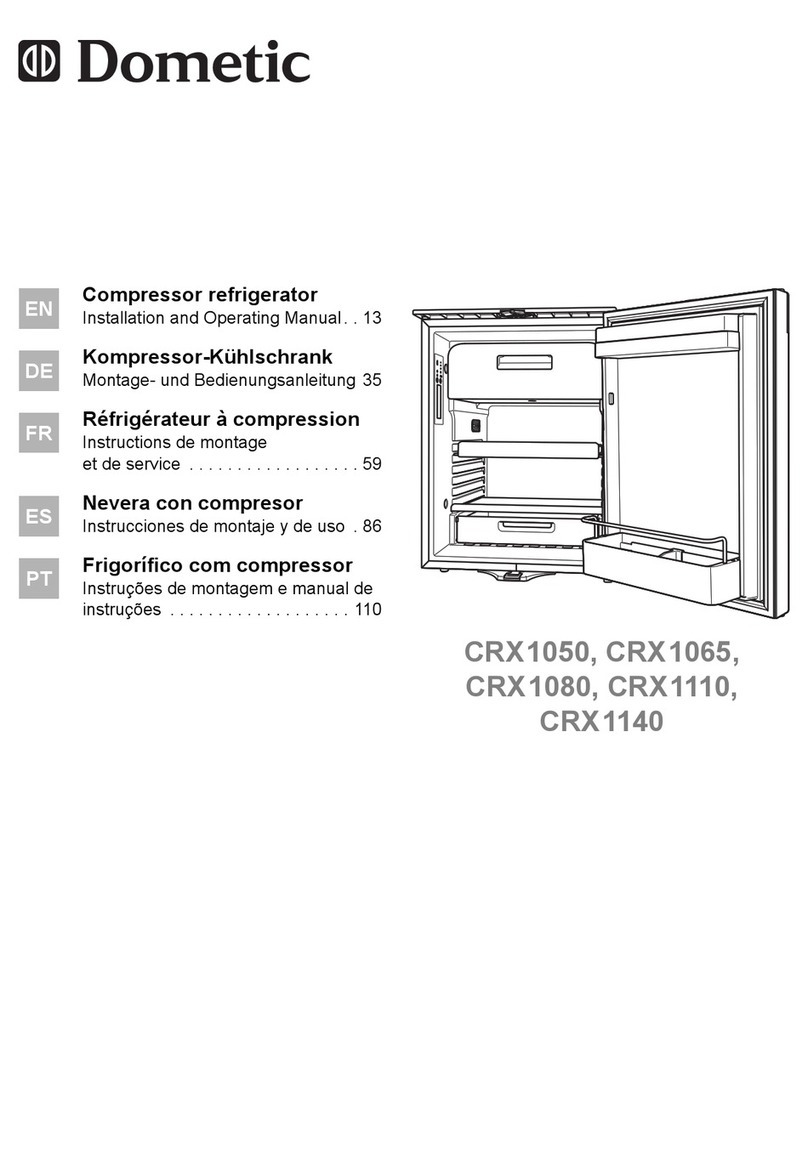 Dometic

EN
Compressor refrigerator
Installation and Operating Manual . . 13

DE
Kompressor-Kühlschrank
Montage- und Bedienungsanleitung 35

FR
Réfrigérateur à compression
Instructions de montage
et de service . . . . . . . . . . . . . . . . . . 59

ES
Nevera con compresor
Instrucciones de montaje y de uso . 86

PT
Frigorífico com compressor
Instruções de montagem e manual de
instruções . . . . . . . . . . . . . . . . . . . 110

CRX1050, CRX1065,
CRX1080, CRX1110,
CRX1140